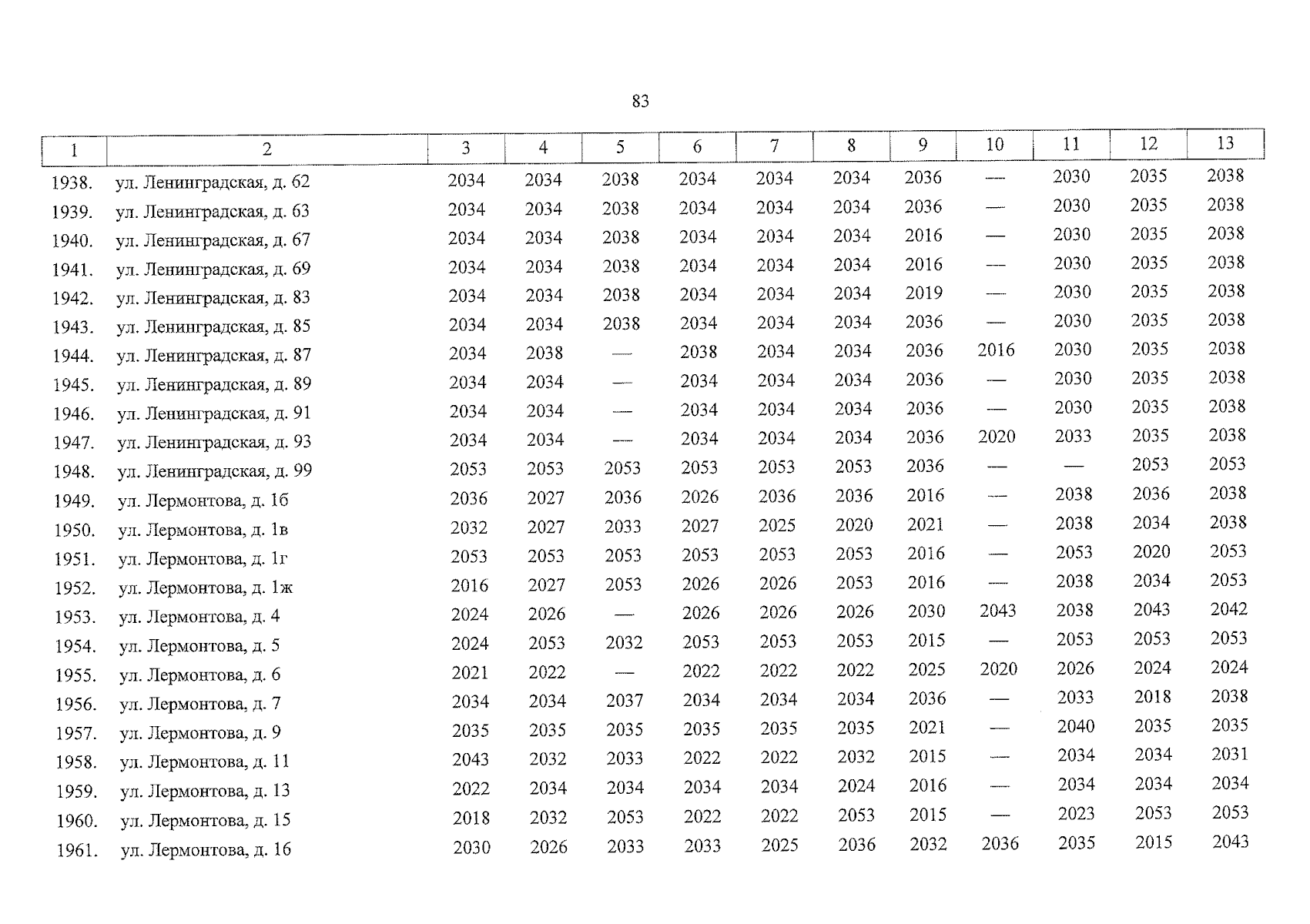 83

| 1 | 2 | 3 | 4 | 5 | 6 | 7 | 8 | 9 | 10 | 11 | 12 | 13 |
|---|---|---|---|---|---|---|---|---|---|---|---|---|
| 1938. | ул. Ленинградская, д. 62 | 2034 | 2034 | 2038 | 2034 | 2034 | 2034 | 2036 | — | 2030 | 2035 | 2038 |
| 1939. | ул. Ленинградская, д. 63 | 2034 | 2034 | 2038 | 2034 | 2034 | 2034 | 2036 | — | 2030 | 2035 | 2038 |
| 1940. | ул. Ленинградская, д. 67 | 2034 | 2034 | 2038 | 2034 | 2034 | 2034 | 2016 | — | 2030 | 2035 | 2038 |
| 1941. | ул. Ленинградская, д. 69 | 2034 | 2034 | 2038 | 2034 | 2034 | 2034 | 2016 | — | 2030 | 2035 | 2038 |
| 1942. | ул. Ленинградская, д. 83 | 2034 | 2034 | 2038 | 2034 | 2034 | 2034 | 2019 | — | 2030 | 2035 | 2038 |
| 1943. | ул. Ленинградская, д. 85 | 2034 | 2034 | 2038 | 2034 | 2034 | 2034 | 2036 | — | 2030 | 2035 | 2038 |
| 1944. | ул. Ленинградская, д. 87 | 2034 | 2038 | — | 2038 | 2034 | 2034 | 2036 | 2016 | 2030 | 2035 | 2038 |
| 1945. | ул. Ленинградская, д. 89 | 2034 | 2034 | — | 2034 | 2034 | 2034 | 2036 | — | 2030 | 2035 | 2038 |
| 1946. | ул. Ленинградская, д. 91 | 2034 | 2034 | — | 2034 | 2034 | 2034 | 2036 | — | 2030 | 2035 | 2038 |
| 1947. | ул. Ленинградская, д. 93 | 2034 | 2034 | — | 2034 | 2034 | 2034 | 2036 | 2020 | 2033 | 2035 | 2038 |
| 1948. | ул. Ленинградская, д. 99 | 2053 | 2053 | 2053 | 2053 | 2053 | 2053 | 2036 | — | — | 2053 | 2053 |
| 1949. | ул. Лермонтова, д. 1б | 2036 | 2027 | 2036 | 2026 | 2036 | 2036 | 2016 | — | 2038 | 2036 | 2038 |
| 1950. | ул. Лермонтова, д. 1в | 2032 | 2027 | 2033 | 2027 | 2025 | 2020 | 2021 | — | 2038 | 2034 | 2038 |
| 1951. | ул. Лермонтова, д. 1г | 2053 | 2053 | 2053 | 2053 | 2053 | 2053 | 2016 | — | 2053 | 2020 | 2053 |
| 1952. | ул. Лермонтова, д. 1ж | 2016 | 2027 | 2053 | 2026 | 2026 | 2053 | 2016 | — | 2038 | 2034 | 2053 |
| 1953. | ул. Лермонтова, д. 4 | 2024 | 2026 | — | 2026 | 2026 | 2026 | 2030 | 2043 | 2038 | 2043 | 2042 |
| 1954. | ул. Лермонтова, д. 5 | 2024 | 2053 | 2032 | 2053 | 2053 | 2053 | 2015 | — | 2053 | 2053 | 2053 |
| 1955. | ул. Лермонтова, д. 6 | 2021 | 2022 | — | 2022 | 2022 | 2022 | 2025 | 2020 | 2026 | 2024 | 2024 |
| 1956. | ул. Лермонтова, д. 7 | 2034 | 2034 | 2037 | 2034 | 2034 | 2034 | 2036 | — | 2033 | 2018 | 2038 |
| 1957. | ул. Лермонтова, д. 9 | 2035 | 2035 | 2035 | 2035 | 2035 | 2035 | 2021 | — | 2040 | 2035 | 2035 |
| 1958. | ул. Лермонтова, д. 11 | 2043 | 2032 | 2033 | 2022 | 2022 | 2032 | 2015 | — | 2034 | 2034 | 2031 |
| 1959. | ул. Лермонтова, д. 13 | 2022 | 2034 | 2034 | 2034 | 2034 | 2024 | 2016 | — | 2034 | 2034 | 2034 |
| 1960. | ул. Лермонтова, д. 15 | 2018 | 2032 | 2053 | 2022 | 2022 | 2053 | 2015 | — | 2023 | 2053 | 2053 |
| 1961. | ул. Лермонтова, д. 16 | 2030 | 2026 | 2033 | 2033 | 2025 | 2036 | 2032 | 2036 | 2035 | 2015 | 2043 |